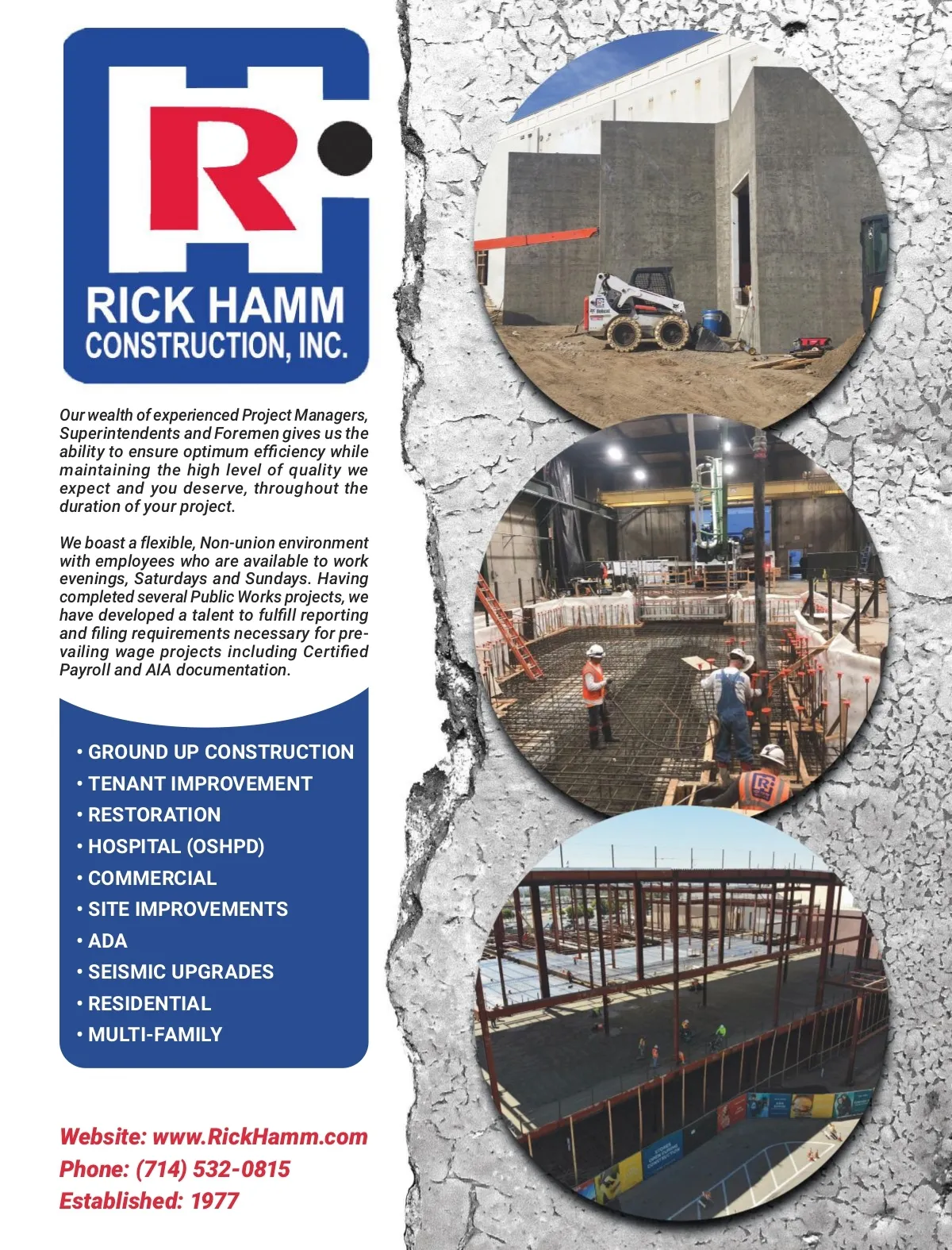 RICK HAMM
CONSTRUCTION, INC.

Our wealth of experienced Project Managers, Superintendents and Foremen gives us the ability to ensure optimum efficiency while maintaining the high level of quality we expect and you deserve, throughout the duration of your project.

We boast a flexible, Non-union environment with employees who are available to work evenings, Saturdays and Sundays. Having completed several Public Works projects, we have developed a talent to fulfill reporting and filing requirements necessary for prevailing wage projects including Certified Payroll and AIA documentation.

• GROUND UP CONSTRUCTION
• TENANT IMPROVEMENT
• RESTORATION
• HOSPITAL (OSHPD)
• COMMERCIAL
• SITE IMPROVEMENTS
• ADA
• SEISMIC UPGRADES
• RESIDENTIAL
• MULTI-FAMILY

Website: www.RickHamm.com
Phone: (714) 532-0815
Established: 1977